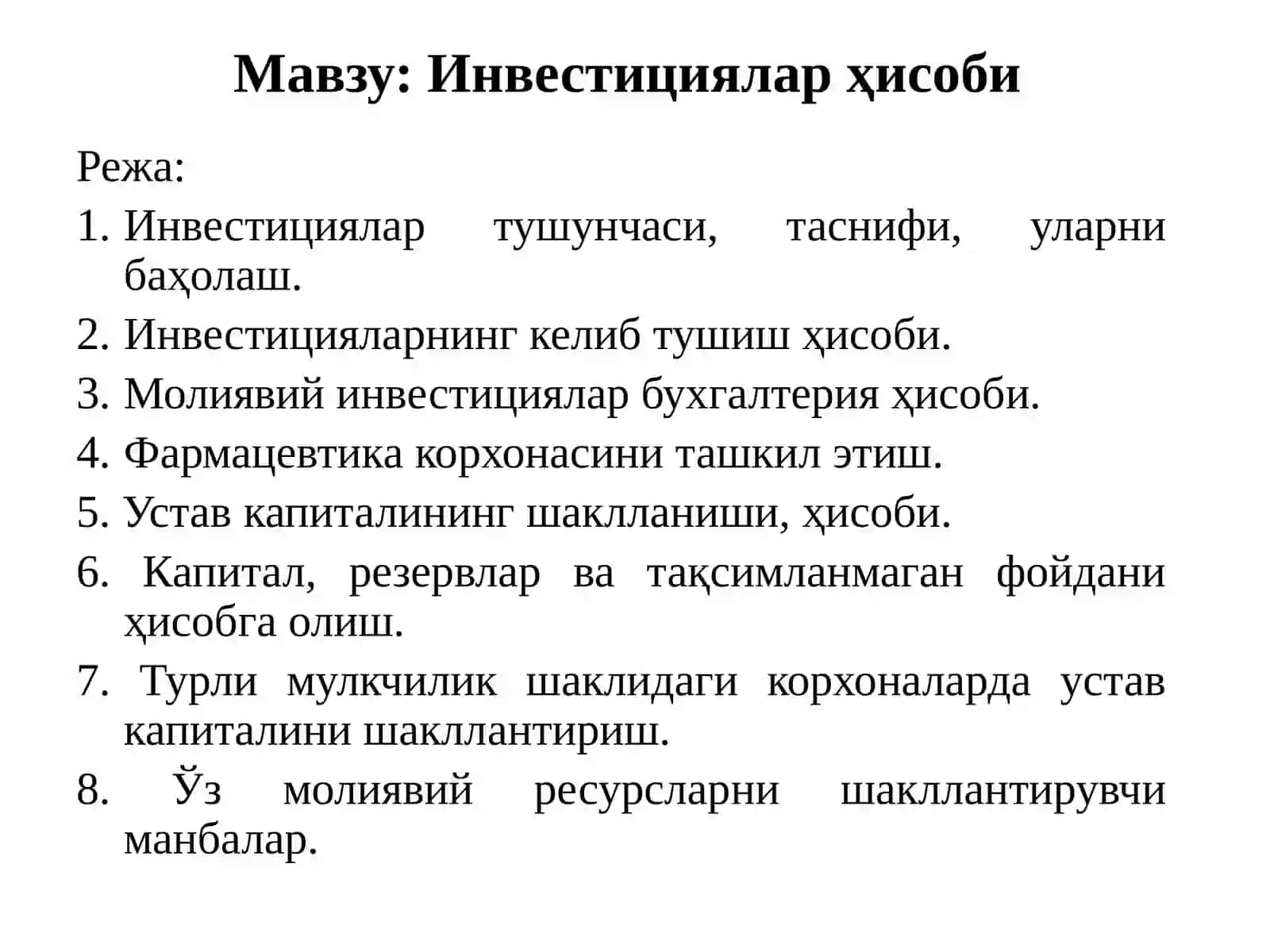 Мавзу: Инвестициялар ҳисоби

Режа:

1. Инвестициялар тушунчаси, таснифи, уларни баҳолаш.
2. Инвестицияларнинг келиб тушиш ҳисоби.
3. Молиявий инвестициялар бухгалтерия ҳисоби.
4. Фармацевтика корхонасини ташкил этиш.
5. Устав капиталининг шаклланиши, ҳисоби.
6. Капитал, резервлар ва тақсимланмаган фойдани ҳисобга олиш.
7. Турли мулкчилик шаклидаги корхоналарда устав капиталини шакллантириш.
8. Ўз молиявий ресурсларни шакллантирувчи манбалар.